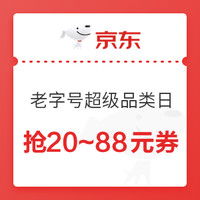 京东

老字号超级品类日

抢20~88元券